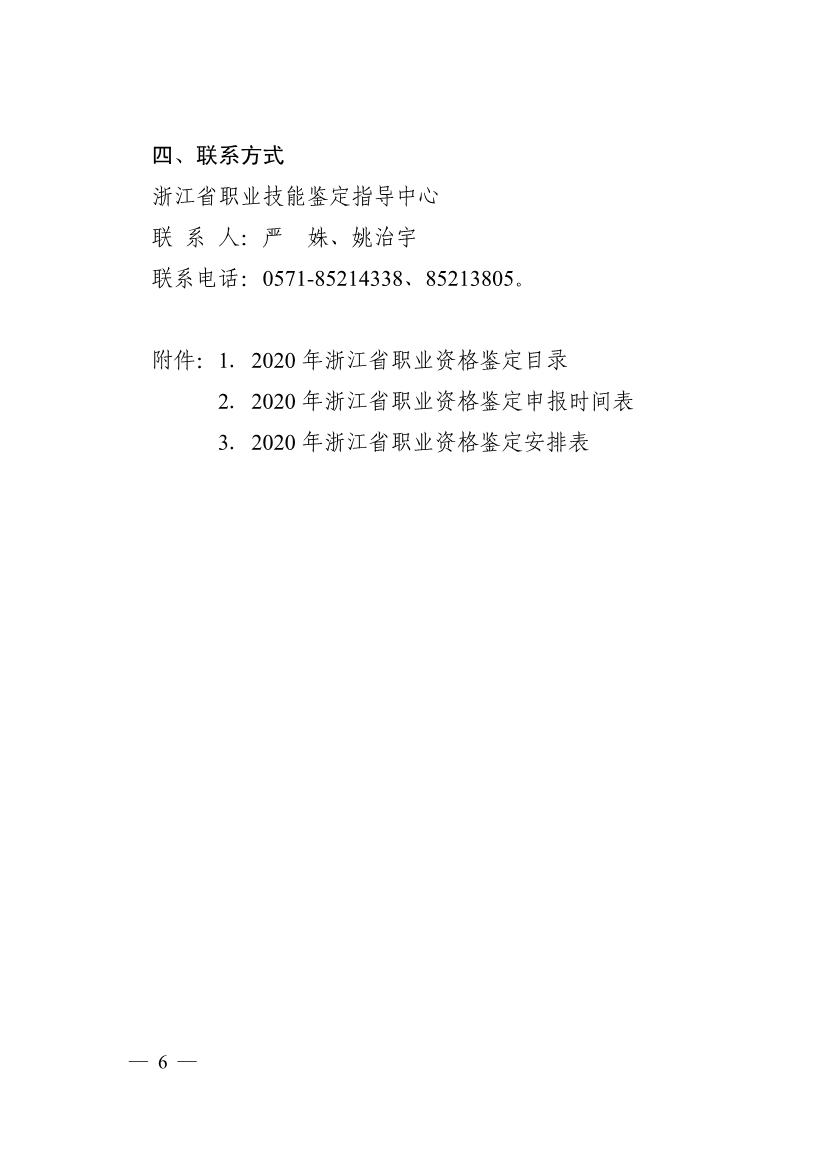 四、联系方式

浙江省职业技能鉴定指导中心

联 系 人：严 姝、姚治宇

联系电话：0571-85214338、85213805。

附件：1. 2020 年浙江省职业资格鉴定目录

2. 2020 年浙江省职业资格鉴定申报时间表

3. 2020 年浙江省职业资格鉴定安排表

— 6 —